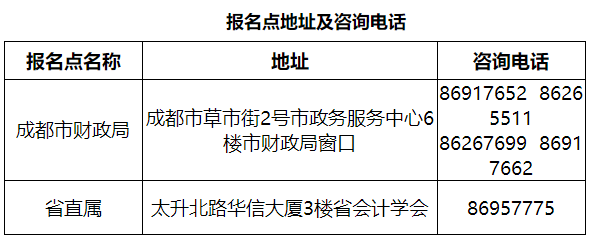 报名点地址及咨询电话

| 报名点名称 | 地址 | 咨询电话 |
|---|---|---|
| 成都市财政局 | 成都市草市街2号市政务服务中心6楼市财政局窗口 | 86917652 86265511 86267699 86917662 |
| 省直属 | 太升北路华信大厦3楼省会计学会 | 86957775 |